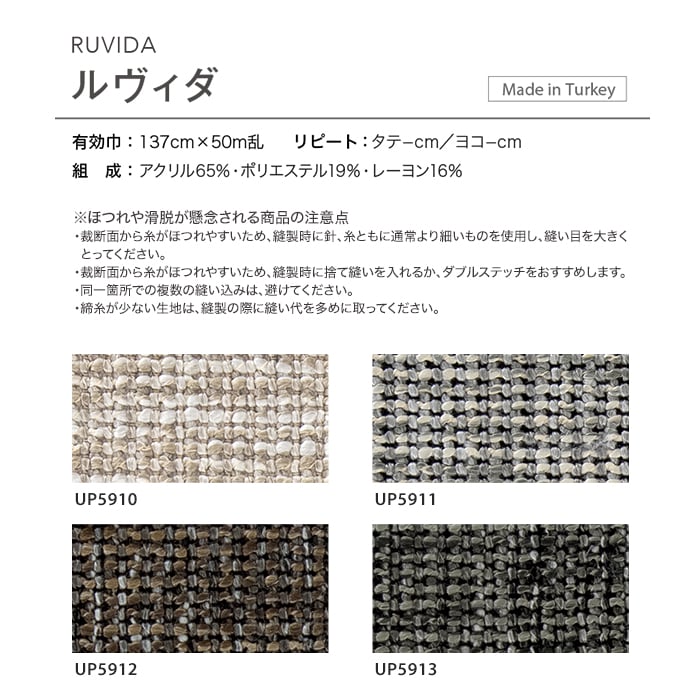 RUVIDA
ルヴィダ

Made in Turkey

有効巾：137cm×50m乱　リピート：タテ−cm／ヨコ−cm
組　成：アクリル65%・ポリエステル19%・レーヨン16%

※ほつれや滑脱が懸念される商品の注意点
・裁断面から糸がほつれやすいため、縫製時に針、糸ともに通常より細いものを使用し、縫い目を大きくとってください。
・裁断面から糸がほつれやすいため、縫製時に捨て縫いを入れるか、ダブルステッチをおすすめします。
・同一箇所での複数の縫い込みは、避けてください。
・締糸が少ない生地は、縫製の際に縫い代を多めに取ってください。

UP5910

UP5911

UP5912

UP5913